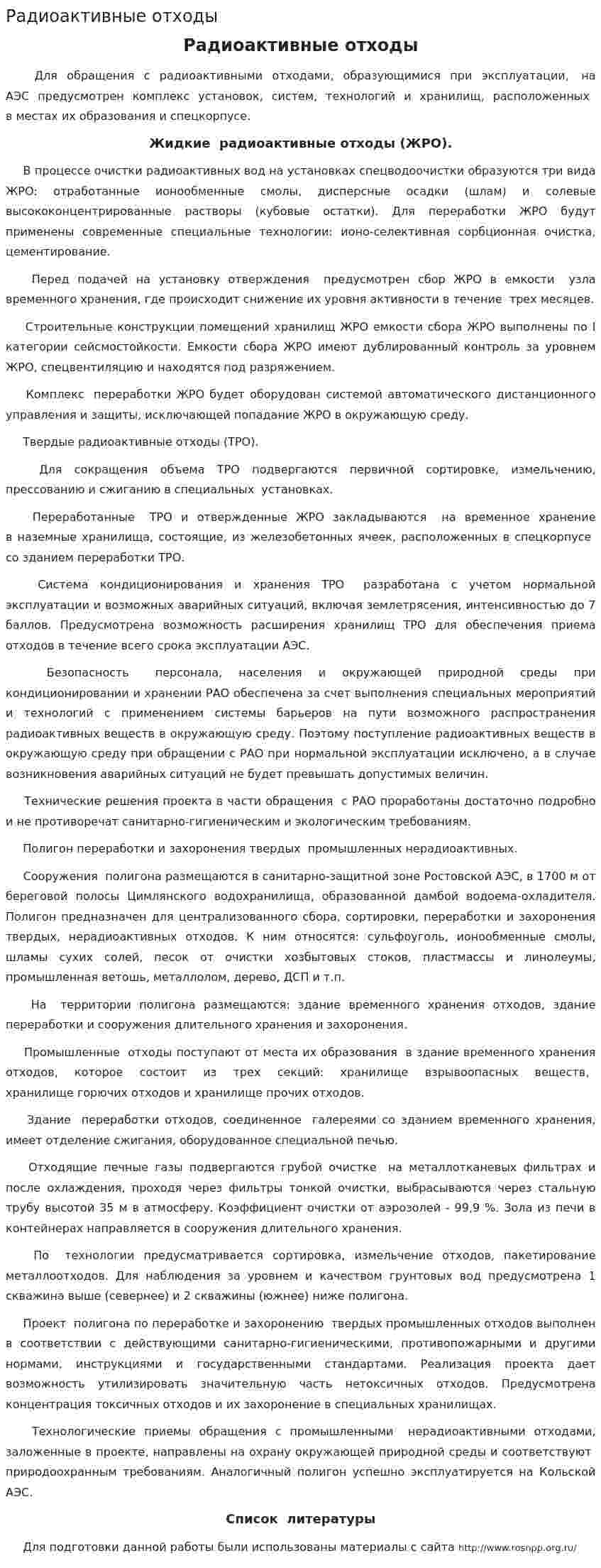 Радиоактивные отходы

Радиоактивные отходы

Для обращения с радиоактивными отходами, образующимися при эксплуатации, на АЭС предусмотрен комплекс установок, систем, технологий и хранилищ, расположенных в местах их образования и спецкорпусе.

Жидкие радиоактивные отходы (ЖРО).

В процессе очистки радиоактивных вод на установках спецводоочистки образуются три вида ЖРО: отработанные ионообменные смолы, дисперсные осадки (шлам) и солевые высококонцентрированные растворы (кубовые остатки). Для переработки ЖРО будут применены современные специальные технологии: ионо-селективная сорбционная очистка, цементирование.

Перед подачей на установку отверждения предусмотрен сбор ЖРО в емкости узла временного хранения, где происходит снижение их уровня активности в течение трех месяцев.

Строительные конструкции помещений хранилищ ЖРО емкости сбора ЖРО выполнены по I категории сейсмостойкости. Емкости сбора ЖРО имеют дублированный контроль за уровнем ЖРО, спецвентиляцию и находятся под разряжением.

Комплекс переработки ЖРО будет оборудован системой автоматического дистанционного управления и защиты, исключающей попадание ЖРО в окружающую среду.

Твердые радиоактивные отходы (ТРО).

Для сокращения объема ТРО подвергаются первичной сортировке, измельчению, прессованию и сжиганию в специальных установках.

Переработанные ТРО и отвержденные ЖРО закладываются на временное хранение в наземные хранилища, состоящие, из железобетонных ячеек, расположенных в спецкорпусе со зданием переработки ТРО.

Система кондиционирования и хранения ТРО разработана с учетом нормальной эксплуатации и возможных аварийных ситуаций, включая землетрясения, интенсивностью до 7 баллов. Предусмотрена возможность расширения хранилищ ТРО для обеспечения приема отходов в течение всего срока эксплуатации АЭС.

Безопасность персонала, населения и окружающей природной среды при кондиционировании и хранении РАО обеспечена за счет выполнения специальных мероприятий и технологий с применением системы барьеров на пути возможного распространения радиоактивных веществ в окружающую среду. Поэтому поступление радиоактивных веществ в окружающую среду при обращении с РАО при нормальной эксплуатации исключено, а в случае возникновения аварийных ситуаций не будет превышать допустимых величин.

Технические решения проекта в части обращения с РАО проработаны достаточно подробно и не противоречат санитарно-гигиеническим и экологическим требованиям.

Полигон переработки и захоронения твердых промышленных нерадиоактивных.

Сооружения полигона размещаются в санитарно-защитной зоне Ростовской АЭС, в 1700 м от береговой полосы Цимлянского водохранилища, образованной дамбой водоема-охладителя. Полигон предназначен для централизованного сбора, сортировки, переработки и захоронения твердых, нерадиоактивных отходов. К ним относятся: сульфоуголь, ионообменные смолы, шламы сухих солей, песок от очистки хозбытовых стоков, пластмассы и линолеумы, промышленная ветошь, металлолом, дерево, ДСП и т.п.

На территории полигона размещаются: здание временного хранения отходов, здание переработки и сооружения длительного хранения и захоронения.

Промышленные отходы поступают от места их образования в здание временного хранения отходов, которое состоит из трех секций: хранилище взрывоопасных веществ, хранилище горючих отходов и хранилище прочих отходов.

Здание переработки отходов, соединенное галереями со зданием временного хранения, имеет отделение сжигания, оборудованное специальной печью.

Отходящие печные газы подвергаются грубой очистке на металлотканевых фильтрах и после охлаждения, проходя через фильтры тонкой очистки, выбрасываются через стальную трубу высотой 35 м в атмосферу. Коэффициент очистки от аэрозолей - 99,9 %. Зола из печи в контейнерах направляется в сооружения длительного хранения.

По технологии предусматривается сортировка, измельчение отходов, пакетирование металлоотходов. Для наблюдения за уровнем и качеством грунтовых вод предусмотрена 1 скважина выше (севернее) и 2 скважины (южнее) ниже полигона.

Проект полигона по переработке и захоронению твердых промышленных отходов выполнен в соответствии с действующими санитарно-гигиеническими, противопожарными и другими нормами, инструкциями и государственными стандартами. Реализация проекта дает возможность утилизировать значительную часть нетоксичных отходов. Предусмотрена концентрация токсичных отходов и их захоронение в специальных хранилищах.

Технологические приемы обращения с промышленными нерадиоактивными отходами, заложенные в проекте, направлены на охрану окружающей природной среды и соответствуют природоохранным требованиям. Аналогичный полигон успешно эксплуатируется на Кольской АЭС.

Список литературы

Для подготовки данной работы были использованы материалы с сайта http://www.rosnpp.org.ru/